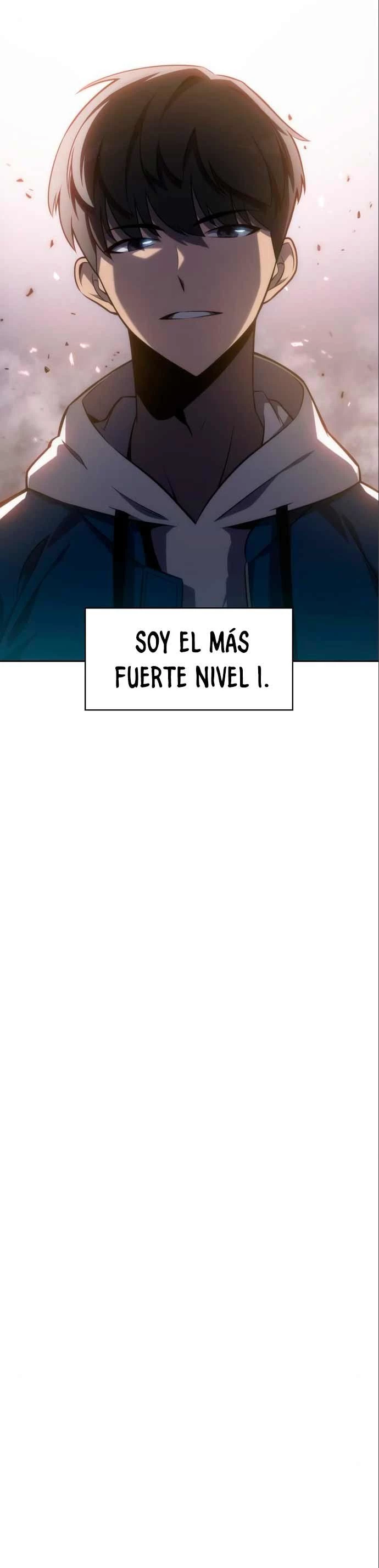 SOY EL MÁS FUERTE NIVEL 1.